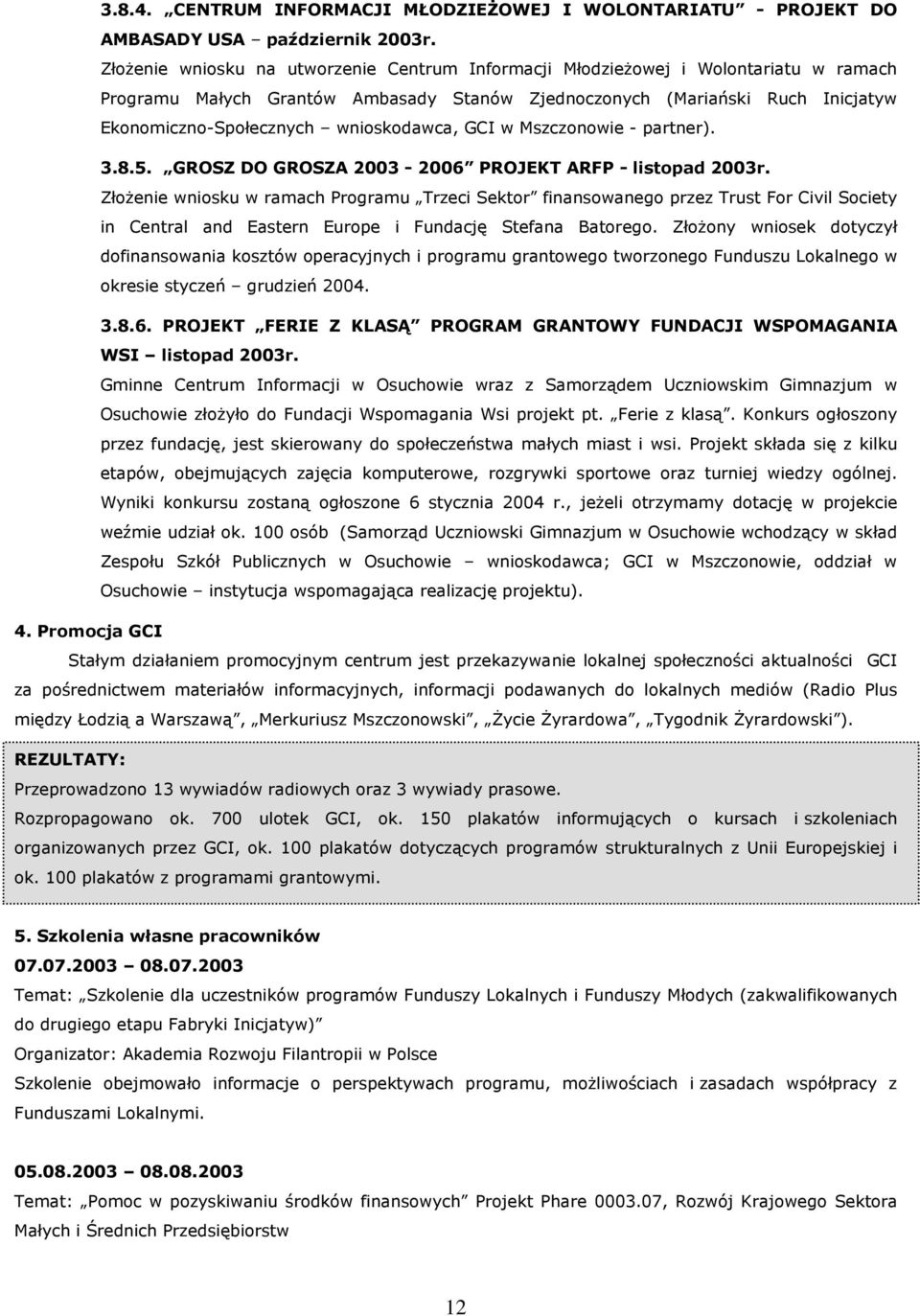 3.8.4. „CENTRUM INFORMACJI MŁODZIEŻOWEJ I WOLONTARIATU” - PROJEKT DO AMBASADY USA – październik 2003r.

Złożenie wniosku na utworzenie Centrum Informacji Młodzieżowej i Wolontariatu w ramach Programu Małych Grantów Ambasady Stanów Zjednoczonych (Mariański Ruch Inicjatyw Ekonomiczno-Społecznych – wnioskodawca, GCI w Mszczonowie - partner).

3.8.5. „GROSZ DO GROSZA 2003 - 2006” PROJEKT ARFP - listopad 2003r.

Złożenie wniosku w ramach Programu „Trzeci Sektor” finansowanego przez Trust For Civil Society in Central and Eastern Europe i Fundację Stefana Batorego. Złożony wniosek dotyczył dofinansowania kosztów operacyjnych i programu grantowego tworzonego Funduszu Lokalnego w okresie styczeń – grudzień 2004.

3.8.6. PROJEKT „FERIE Z KLASĄ” PROGRAM GRANTOWY FUNDACJI WSPOMAGANIA WSI – listopad 2003r.

Gminne Centrum Informacji w Osuchowie wraz z Samorządem Uczniowskim Gimnazjum w Osuchowie złożyło do Fundacji Wspomagania Wsi projekt pt. „Ferie z klasą”. Konkurs ogłoszony przez fundację, jest skierowany do społeczeństwa małych miast i wsi. Projekt składa się z kilku etapów, obejmujących zajęcia komputerowe, rozgrywki sportowe oraz turniej wiedzy ogólnej. Wyniki konkursu zostaną ogłoszone 6 stycznia 2004 r., jeżeli otrzymamy dotację w projekcie weźmie udział ok. 100 osób (Samorząd Uczniowski Gimnazjum w Osuchowie wchodzący w skład Zespołu Szkół Publicznych w Osuchowie – wnioskodawca; GCI w Mszczonowie, oddział w Osuchowie – instytucja wspomagająca realizację projektu).

4. Promocja GCI

Stałym działaniem promocyjnym centrum jest przekazywanie lokalnej społeczności aktualności GCI za pośrednictwem materiałów informacyjnych, informacji podawanych do lokalnych mediów (Radio Plus między Łodzią a Warszawą”, „Merkuriusz Mszczonowski”, „Życie Żyrardowa”, „Tygodnik Żyrardowski”).

REZULTATY:
Przeprowadzono 13 wywiadów radiowych oraz 3 wywiady prasowe.
Rozpropagowano ok. 700 ulotek GCI, ok. 150 plakatów informujących o kursach i szkoleniach organizowanych przez GCI, ok. 100 plakatów dotyczących programów strukturalnych z Unii Europejskiej i ok. 100 plakatów z programami grantowymi.

5. Szkolenia własne pracowników
07.07.2003 – 08.07.2003
Temat: „Szkolenie dla uczestników programów Funduszy Lokalnych i Funduszy Młodych (zakwalifikowanych do drugiego etapu Fabryki Inicjatyw)”
Organizator: Akademia Rozwoju Filantropii w Polsce
Szkolenie obejmowało informacje o perspektywach programu, możliwościach i zasadach współpracy z Funduszami Lokalnymi.

05.08.2003 – 08.08.2003
Temat: „Pomoc w pozyskiwaniu środków finansowych” Projekt Phare 0003.07, Rozwój Krajowego Sektora Małych i Średnich Przedsiębiorstw

12